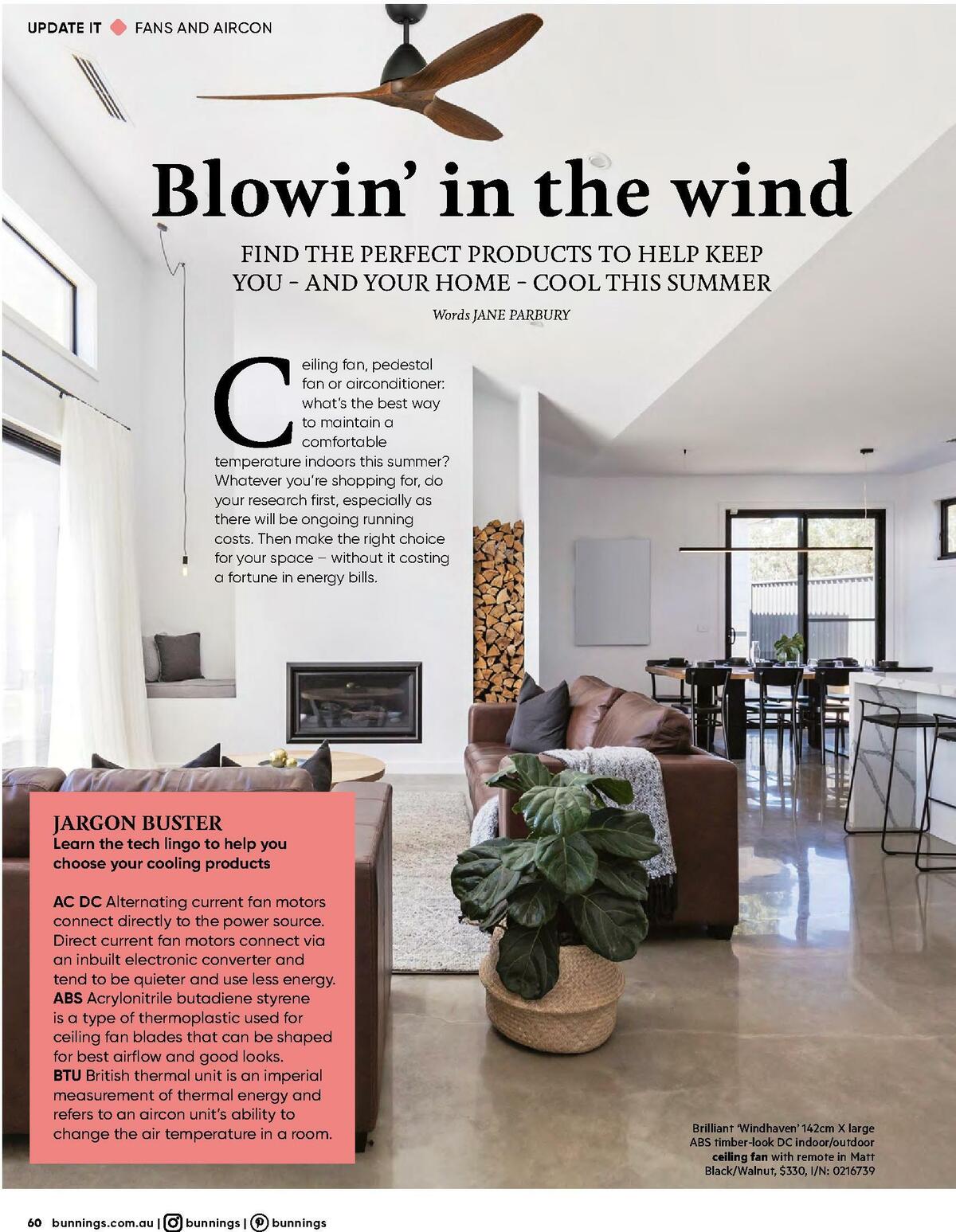 UPDATE IT FANS AND AIRCON

Blowin' in the wind

FIND THE PERFECT PRODUCTS TO HELP KEEP YOU - AND YOUR HOME - COOL THIS SUMMER

Words JANE PARBURY

Ceiling fan, pedestal fan or airconditioner: what's the best way to maintain a comfortable temperature indoors this summer? Whatever you're shopping for, do your research first, especially as there will be ongoing running costs. Then make the right choice for your space – without it costing a fortune in energy bills.

JARGON BUSTER
Learn the tech lingo to help you choose your cooling products

AC DC Alternating current fan motors connect directly to the power source. Direct current fan motors connect via an inbuilt electronic converter and tend to be quieter and use less energy.
ABS Acrylonitrile butadiene styrene is a type of thermoplastic used for ceiling fan blades that can be shaped for best airflow and good looks.
BTU British thermal unit is an imperial measurement of thermal energy and refers to an aircon unit's ability to change the air temperature in a room.

Brilliant 'Windhaven' 142cm X large ABS timber-look DC indoor/outdoor ceiling fan with remote in Matt Black/Walnut, $330, I/N: 0216739

60 bunnings.com.au | bunnings | bunnings